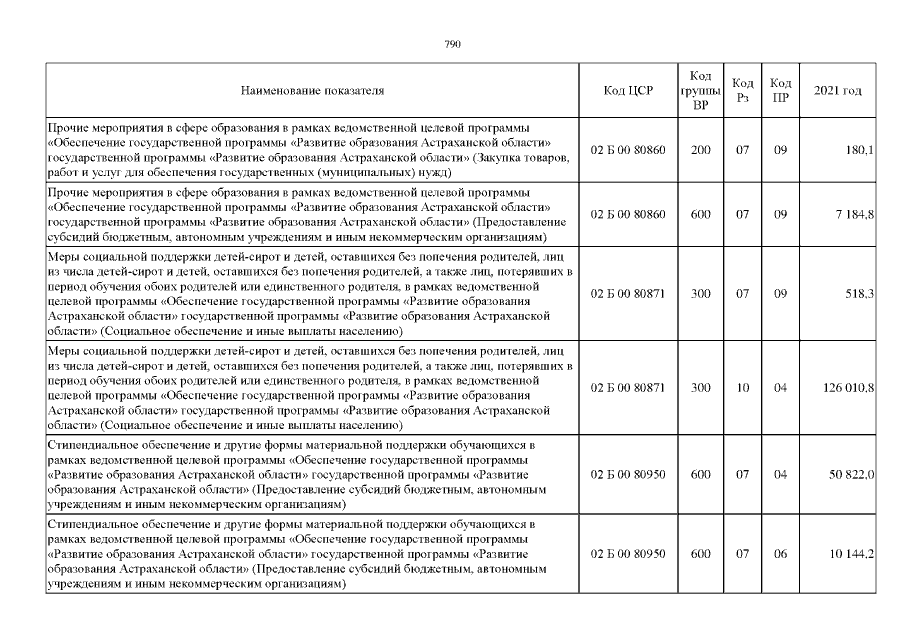 790

| Наименование показателя | Код ЦСР | Код группы ВР | Код Рз | Код ПР | 2021 год |
|---|---|---|---|---|---|
| Прочие мероприятия в сфере образования в рамках ведомственной целевой программы «Обеспечение государственной программы «Развитие образования Астраханской области» государственной программы «Развитие образования Астраханской области» (Закупка товаров, работ и услуг для обеспечения государственных (муниципальных) нужд) | 02 Б 00 80860 | 200 | 07 | 09 | 180,1 |
| Прочие мероприятия в сфере образования в рамках ведомственной целевой программы «Обеспечение государственной программы «Развитие образования Астраханской области» государственной программы «Развитие образования Астраханской области» (Предоставление субсидий бюджетным, автономным учреждениям и иным некоммерческим организациям) | 02 Б 00 80860 | 600 | 07 | 09 | 7 184,8 |
| Меры социальной поддержки детей-сирот и детей, оставшихся без попечения родителей, лиц из числа детей-сирот и детей, оставшихся без попечения родителей, а также лиц, потерявших в период обучения обоих родителей или единственного родителя, в рамках ведомственной целевой программы «Обеспечение государственной программы «Развитие образования Астраханской области» государственной программы «Развитие образования Астраханской области» (Социальное обеспечение и иные выплаты населению) | 02 Б 00 80871 | 300 | 07 | 09 | 518,3 |
| Меры социальной поддержки детей-сирот и детей, оставшихся без попечения родителей, лиц из числа детей-сирот и детей, оставшихся без попечения родителей, а также лиц, потерявших в период обучения обоих родителей или единственного родителя, в рамках ведомственной целевой программы «Обеспечение государственной программы «Развитие образования Астраханской области» государственной программы «Развитие образования Астраханской области» (Социальное обеспечение и иные выплаты населению) | 02 Б 00 80871 | 300 | 10 | 04 | 126 010,8 |
| Стипендиальное обеспечение и другие формы материальной поддержки обучающихся в рамках ведомственной целевой программы «Обеспечение государственной программы «Развитие образования Астраханской области» государственной программы «Развитие образования Астраханской области» (Предоставление субсидий бюджетным, автономным учреждениям и иным некоммерческим организациям) | 02 Б 00 80950 | 600 | 07 | 04 | 50 822,0 |
| Стипендиальное обеспечение и другие формы материальной поддержки обучающихся в рамках ведомственной целевой программы «Обеспечение государственной программы «Развитие образования Астраханской области» государственной программы «Развитие образования Астраханской области» (Предоставление субсидий бюджетным, автономным учреждениям и иным некоммерческим организациям) | 02 Б 00 80950 | 600 | 07 | 06 | 10 144,2 |